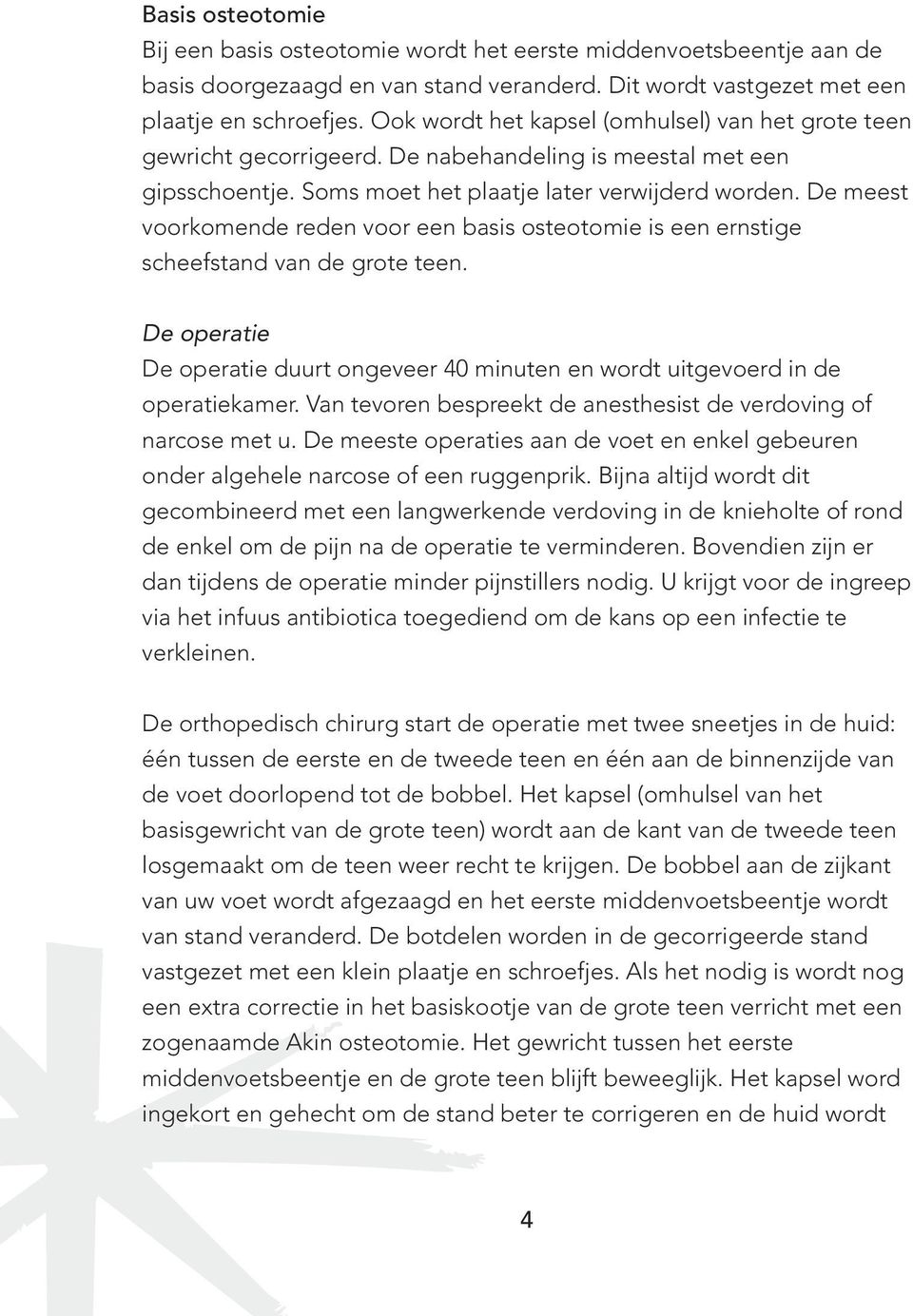 Basis osteotomie
Bij een basis osteotomie wordt het eerste middenvoetsbeentje aan de basis doorgezaagd en van stand veranderd. Dit wordt vastgezet met een plaatje en schroefjes. Ook wordt het kapsel (omhulsel) van het grote teen gewricht gecorrigeerd. De nabehandeling is meestal met een gipsschoentje. Soms moet het plaatje later verwijderd worden. De meest voorkomende reden voor een basis osteotomie is een ernstige scheefstand van de grote teen.

De operatie
De operatie duurt ongeveer 40 minuten en wordt uitgevoerd in de operatiekamer. Van tevoren bespreekt de anesthesist de verdoving of narcose met u. De meeste operaties aan de voet en enkel gebeuren onder algehele narcose of een ruggenprik. Bijna altijd wordt dit gecombineerd met een langwerkende verdoving in de knieholte of rond de enkel om de pijn na de operatie te verminderen. Bovendien zijn er dan tijdens de operatie minder pijnstillers nodig. U krijgt voor de ingreep via het infuus antibiotica toegediend om de kans op een infectie te verkleinen.

De orthopedisch chirurg start de operatie met twee sneetjes in de huid: één tussen de eerste en de tweede teen en één aan de binnenzijde van de voet doorlopend tot de bobbel. Het kapsel (omhulsel van het basisgewricht van de grote teen) wordt aan de kant van de tweede teen losgemaakt om de teen weer recht te krijgen. De bobbel aan de zijkant van uw voet wordt afgezaagd en het eerste middenvoetsbeentje wordt van stand veranderd. De botdelen worden in de gecorrigeerde stand vastgezet met een klein plaatje en schroefjes. Als het nodig is wordt nog een extra correctie in het basiskootje van de grote teen verricht met een zogenaamde Akin osteotomie. Het gewricht tussen het eerste middenvoetsbeentje en de grote teen blijft beweeglijk. Het kapsel word ingekort en gehecht om de stand beter te corrigeren en de huid wordt

4